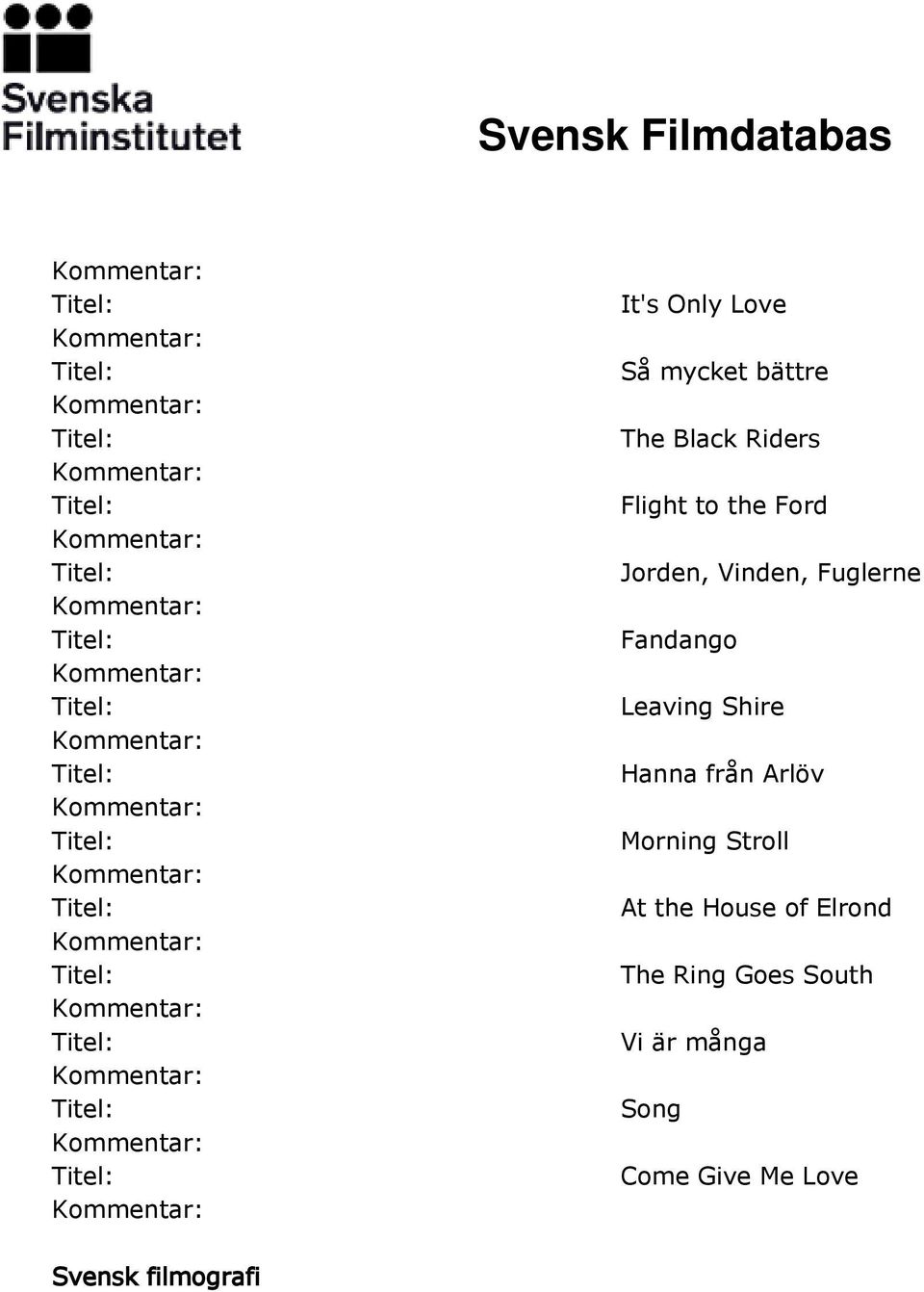 Svenska Filminstitutet

Svensk Filmdatabas

Kommentar:
Titel: It's Only Love
Kommentar:
Titel: Så mycket bättre
Kommentar:
Titel: The Black Riders
Kommentar:
Titel: Flight to the Ford
Kommentar:
Titel: Jorden, Vinden, Fuglerne
Kommentar:
Titel: Fandango
Kommentar:
Titel: Leaving Shire
Kommentar:
Titel: Hanna från Arlöv
Kommentar:
Titel: Morning Stroll
Kommentar:
Titel: At the House of Elrond
Kommentar:
Titel: The Ring Goes South
Kommentar:
Titel: Vi är många
Kommentar:
Titel: Song
Kommentar:
Titel: Come Give Me Love
Kommentar:

Svensk filmografi